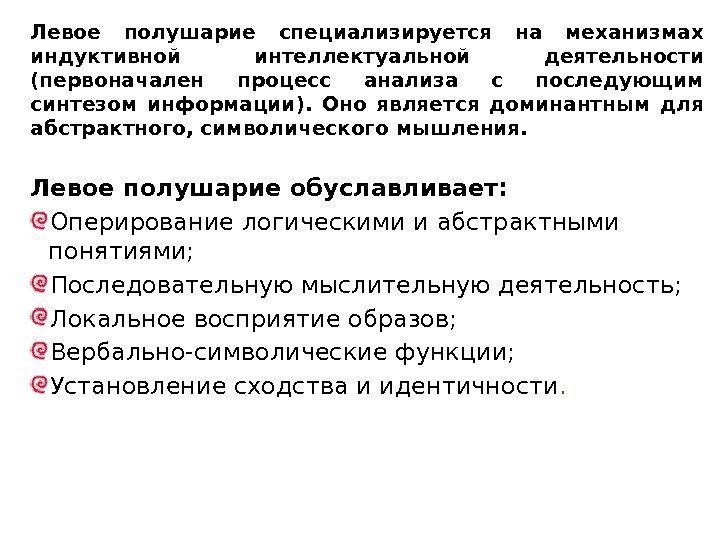 Левое полушарие специализируется на механизмах индуктивной интеллектуальной деятельности (первоначален процесс анализа с последующим синтезом информации). Оно является доминантным для абстрактного, символического мышления.

Левое полушарие обуславливает:
Оперирование логическими и абстрактными понятиями;
Последовательную мыслительную деятельность;
Локальное восприятие образов;
Вербально-символические функции;
Установление сходства и идентичности.